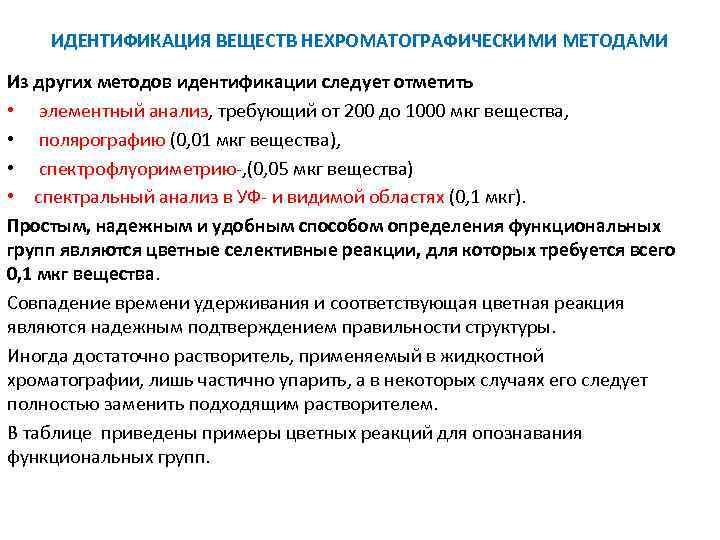 ИДЕНТИФИКАЦИЯ ВЕЩЕСТВ НЕХРОМАТОГРАФИЧЕСКИМИ МЕТОДАМИ

Из других методов идентификации следует отметить

• элементный анализ, требующий от 200 до 1000 мкг вещества,
• полярографию (0,01 мкг вещества),
• спектрофлуориметрию-,(0,05 мкг вещества)
• спектральный анализ в УФ- и видимой областях (0,1 мкг).

Простым, надежным и удобным способом определения функциональных групп являются цветные селективные реакции, для которых требуется всего 0,1 мкг вещества.

Совпадение времени удерживания и соответствующая цветная реакция являются надежным подтверждением правильности структуры.

Иногда достаточно растворитель, применяемый в жидкостной хроматографии, лишь частично упарить, а в некоторых случаях его следует полностью заменить подходящим растворителем.

В таблице приведены примеры цветных реакций для опознавания функциональных групп.